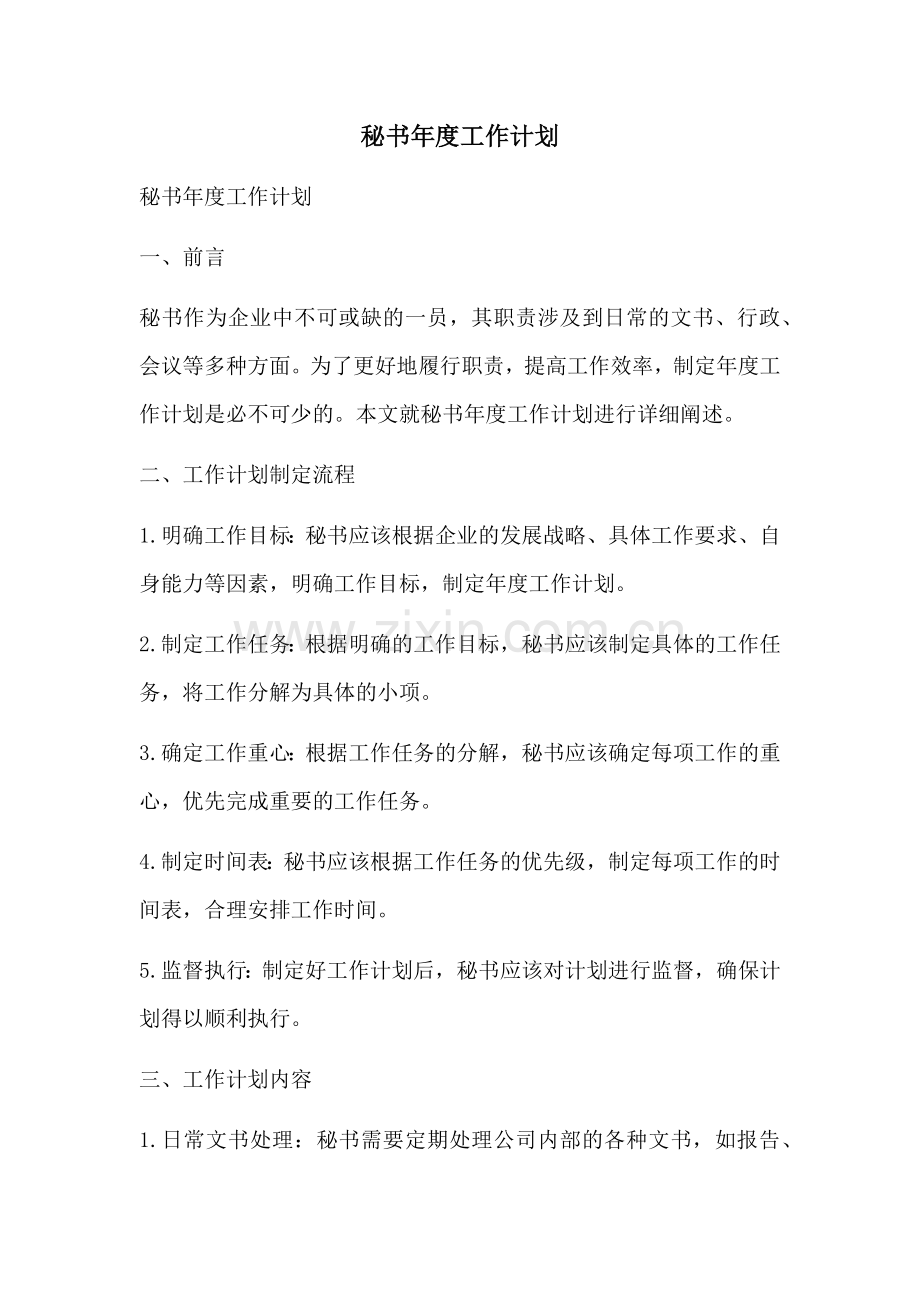 秘书年度工作计划

秘书年度工作计划

一、前言

秘书作为企业中不可或缺的一员，其职责涉及到日常的文书、行政、会议等多种方面。为了更好地履行职责，提高工作效率，制定年度工作计划是必不可少的。本文就秘书年度工作计划进行详细阐述。

二、工作计划制定流程

1.明确工作目标：秘书应该根据企业的发展战略、具体工作要求、自身能力等因素，明确工作目标，制定年度工作计划。

2.制定工作任务：根据明确的工作目标，秘书应该制定具体的工作任务，将工作分解为具体的小项。

3.确定工作重心：根据工作任务的分解，秘书应该确定每项工作的重心，优先完成重要的工作任务。

4.制定时间表：秘书应该根据工作任务的优先级，制定每项工作的时间表，合理安排工作时间。

5.监督执行：制定好工作计划后，秘书应该对计划进行监督，确保计划得以顺利执行。

三、工作计划内容

1.日常文书处理：秘书需要定期处理公司内部的各种文书，如报告、

www.zixin.com.cn